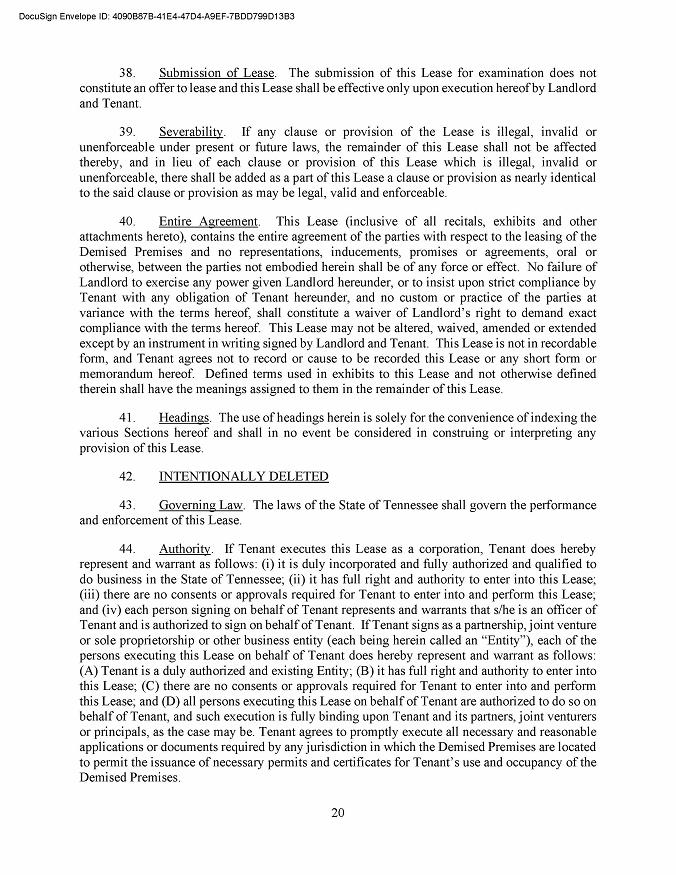 DocuSign Envelope ID: 4090B87B-41E4-47D4-A9EF-7BDD799D13B3

38. Submission of Lease. The submission of this Lease for examination does not constitute an offer to lease and this Lease shall be effective only upon execution hereof by Landlord and Tenant.

39. Severability. If any clause or provision of the Lease is illegal, invalid or unenforceable under present or future laws, the remainder of this Lease shall not be affected thereby, and in lieu of each clause or provision of this Lease which is illegal, invalid or unenforceable, there shall be added as a part of this Lease a clause or provision as nearly identical to the said clause or provision as may be legal, valid and enforceable.

40. Entire Agreement. This Lease (inclusive of all recitals, exhibits and other attachments hereto), contains the entire agreement of the parties with respect to the leasing of the Demised Premises and no representations, inducements, promises or agreements, oral or otherwise, between the parties not embodied herein shall be of any force or effect. No failure of Landlord to exercise any power given Landlord hereunder, or to insist upon strict compliance by Tenant with any obligation of Tenant hereunder, and no custom or practice of the parties at variance with the terms hereof, shall constitute a waiver of Landlord's right to demand exact compliance with the terms hereof. This Lease may not be altered, waived, amended or extended except by an instrument in writing signed by Landlord and Tenant. This Lease is not in recordable form, and Tenant agrees not to record or cause to be recorded this Lease or any short form or memorandum hereof. Defined terms used in exhibits to this Lease and not otherwise defined therein shall have the meanings assigned to them in the remainder of this Lease.

41. Headings. The use of headings herein is solely for the convenience of indexing the various Sections hereof and shall in no event be considered in construing or interpreting any provision of this Lease.

42. INTENTIONALLY DELETED

43. Governing Law. The laws of the State of Tennessee shall govern the performance and enforcement of this Lease.

44. Authority. If Tenant executes this Lease as a corporation, Tenant does hereby represent and warrant as follows: (i) it is duly incorporated and fully authorized and qualified to do business in the State of Tennessee; (ii) it has full right and authority to enter into this Lease; (iii) there are no consents or approvals required for Tenant to enter into and perform this Lease; and (iv) each person signing on behalf of Tenant represents and warrants that s/he is an officer of Tenant and is authorized to sign on behalf of Tenant. If Tenant signs as a partnership, joint venture or sole proprietorship or other business entity (each being herein called an "Entity"), each of the persons executing this Lease on behalf of Tenant does hereby represent and warrant as follows: (A) Tenant is a duly authorized and existing Entity; (B) it has full right and authority to enter into this Lease; (C) there are no consents or approvals required for Tenant to enter into and perform this Lease; and (D) all persons executing this Lease on behalf of Tenant are authorized to do so on behalf of Tenant, and such execution is fully binding upon Tenant and its partners, joint venturers or principals, as the case may be. Tenant agrees to promptly execute all necessary and reasonable applications or documents required by any jurisdiction in which the Demised Premises are located to permit the issuance of necessary permits and certificates for Tenant's use and occupancy of the Demised Premises.

20